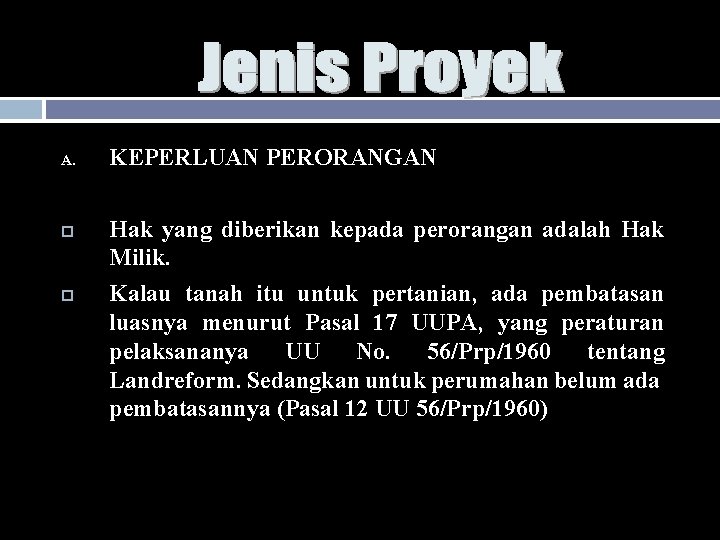 Jenis Proyek

A. KEPERLUAN PERORANGAN

Hak yang diberikan kepada perorangan adalah Hak Milik.

Kalau tanah itu untuk pertanian, ada pembatasan luasnya menurut Pasal 17 UUPA, yang peraturan pelaksananya UU No. 56/Prp/1960 tentang Landreform. Sedangkan untuk perumahan belum ada pembatasannya (Pasal 12 UU 56/Prp/1960)